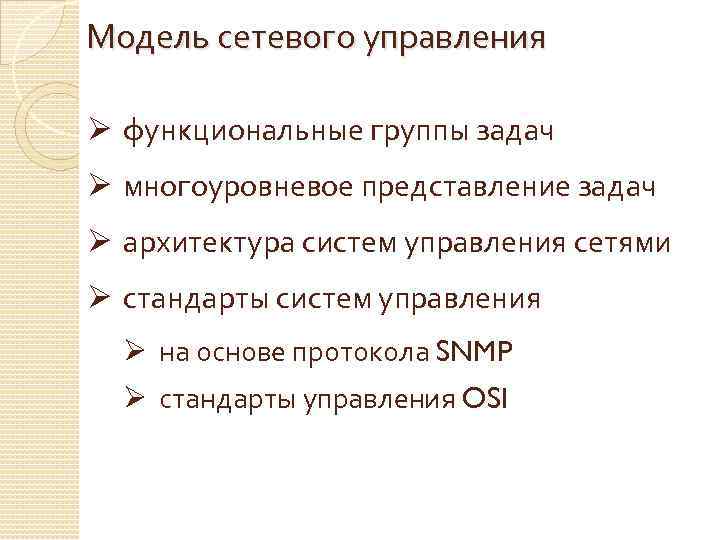 Модель сетевого управления

➢ функциональные группы задач

➢ многоуровневое представление задач

➢ архитектура систем управления сетями

➢ стандарты систем управления

➢ на основе протокола SNMP

➢ стандарты управления OSI